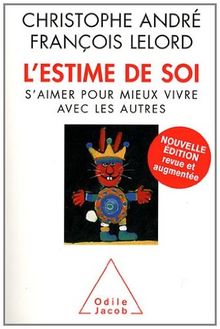 CHRISTOPHE ANDRÉ
FRANÇOIS LELORD

L'ESTIME DE SOI

S'AIMER POUR MIEUX VIVRE AVEC LES AUTRES

NOUVELLE ÉDITION revue et augmentée

Odile Jacob